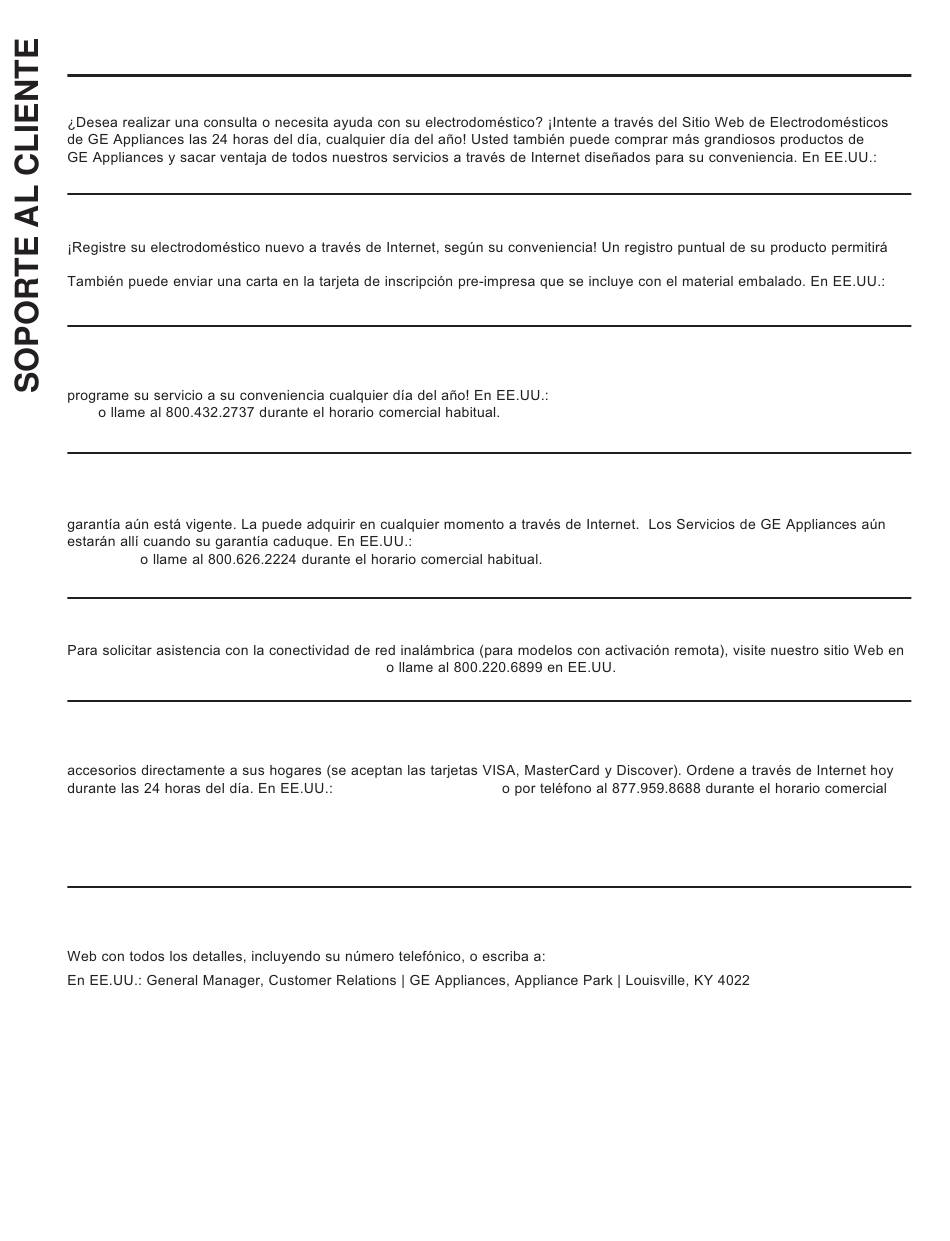 SOPORTE AL CLIENTE

¿Desea realizar una consulta o necesita ayuda con su electrodoméstico? ¡Intente a través del Sitio Web de Electrodomésticos de GE Appliances las 24 horas del día, cualquier día del año! Usted también puede comprar más grandiosos productos de GE Appliances y sacar ventaja de todos nuestros servicios a través de Internet diseñados para su conveniencia. En EE.UU.:

¡Registre su electrodoméstico nuevo a través de Internet, según su conveniencia! Un registro puntual de su producto permitirá

También puede enviar una carta en la tarjeta de inscripción pre-impresa que se incluye con el material embalado. En EE.UU.:

programe su servicio a su conveniencia cualquier día del año! En EE.UU.:
o llame al 800.432.2737 durante el horario comercial habitual.

garantía aún está vigente. La puede adquirir en cualquier momento a través de Internet. Los Servicios de GE Appliances aún estarán allí cuando su garantía caduque. En EE.UU.:
o llame al 800.626.2224 durante el horario comercial habitual.

Para solicitar asistencia con la conectividad de red inalámbrica (para modelos con activación remota), visite nuestro sitio Web en
o llame al 800.220.6899 en EE.UU.

accesorios directamente a sus hogares (se aceptan las tarjetas VISA, MasterCard y Discover). Ordene a través de Internet hoy durante las 24 horas del día. En EE.UU.: o por teléfono al 877.959.8688 durante el horario comercial

Web con todos los detalles, incluyendo su número telefónico, o escriba a:
En EE.UU.: General Manager, Customer Relations | GE Appliances, Appliance Park | Louisville, KY 4022